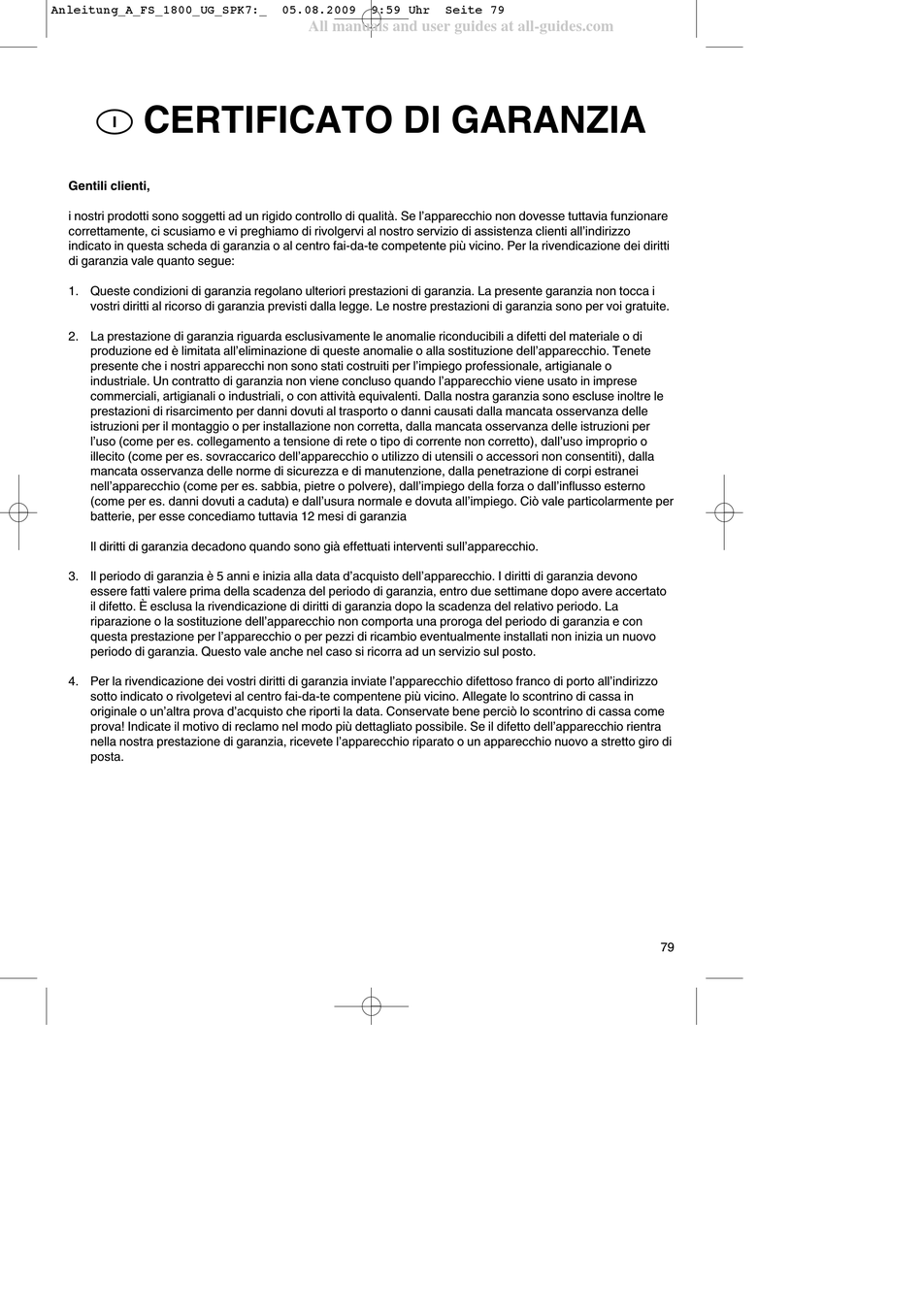 Anleitung_A_FS_1800_UG_SPK7:_ 05.08.2009 9:59 Uhr Seite 79

All manuals and user guides at all-guides.com

I CERTIFICATO DI GARANZIA

Gentili clienti,

i nostri prodotti sono soggetti ad un rigido controllo di qualità. Se l'apparecchio non dovesse tuttavia funzionare correttamente, ci scusiamo e vi preghiamo di rivolgervi al nostro servizio di assistenza clienti all'indirizzo indicato in questa scheda di garanzia o al centro fai-da-te competente più vicino. Per la rivendicazione dei diritti di garanzia vale quanto segue:

1. Queste condizioni di garanzia regolano ulteriori prestazioni di garanzia. La presente garanzia non tocca i vostri diritti al ricorso di garanzia previsti dalla legge. Le nostre prestazioni di garanzia sono per voi gratuite.

2. La prestazione di garanzia riguarda esclusivamente le anomalie riconducibili a difetti del materiale o di produzione ed è limitata all'eliminazione di queste anomalie o alla sostituzione dell'apparecchio. Tenete presente che i nostri apparecchi non sono stati costruiti per l'impiego professionale, artigianale o industriale. Un contratto di garanzia non viene concluso quando l'apparecchio viene usato in imprese commerciali, artigianali o industriali, o con attività equivalenti. Dalla nostra garanzia sono escluse inoltre le prestazioni di risarcimento per danni dovuti al trasporto o danni causati dalla mancata osservanza delle istruzioni per il montaggio o per installazione non corretta, dalla mancata osservanza delle istruzioni per l'uso (come per es. collegamento a tensione di rete o tipo di corrente non corretto), dall'uso improprio o illecito (come per es. sovraccarico dell'apparecchio o utilizzo di utensili o accessori non consentiti), dalla mancata osservanza delle norme di sicurezza e di manutenzione, dalla penetrazione di corpi estranei nell'apparecchio (come per es. sabbia, pietre o polvere), dall'impiego della forza o dall'influsso esterno (come per es. danni dovuti a caduta) e dall'usura normale e dovuta all'impiego. Ciò vale particolarmente per batterie, per esse concediamo tuttavia 12 mesi di garanzia

Il diritti di garanzia decadono quando sono già effettuati interventi sull'apparecchio.

3. Il periodo di garanzia è 5 anni e inizia alla data d'acquisto dell'apparecchio. I diritti di garanzia devono essere fatti valere prima della scadenza del periodo di garanzia, entro due settimane dopo avere accertato il difetto. È esclusa la rivendicazione di diritti di garanzia dopo la scadenza del relativo periodo. La riparazione o la sostituzione dell'apparecchio non comporta una proroga del periodo di garanzia e con questa prestazione per l'apparecchio o per pezzi di ricambio eventualmente installati non inizia un nuovo periodo di garanzia. Questo vale anche nel caso si ricorra ad un servizio sul posto.

4. Per la rivendicazione dei vostri diritti di garanzia inviate l'apparecchio difettoso franco di porto all'indirizzo sotto indicato o rivolgetevi al centro fai-da-te compentene più vicino. Allegate lo scontrino di cassa in originale o un'altra prova d'acquisto che riporti la data. Conservate bene perciò lo scontrino di cassa come prova! Indicate il motivo di reclamo nel modo più dettagliato possibile. Se il difetto dell'apparecchio rientra nella nostra prestazione di garanzia, ricevete l'apparecchio riparato o un apparecchio nuovo a stretto giro di posta.

79